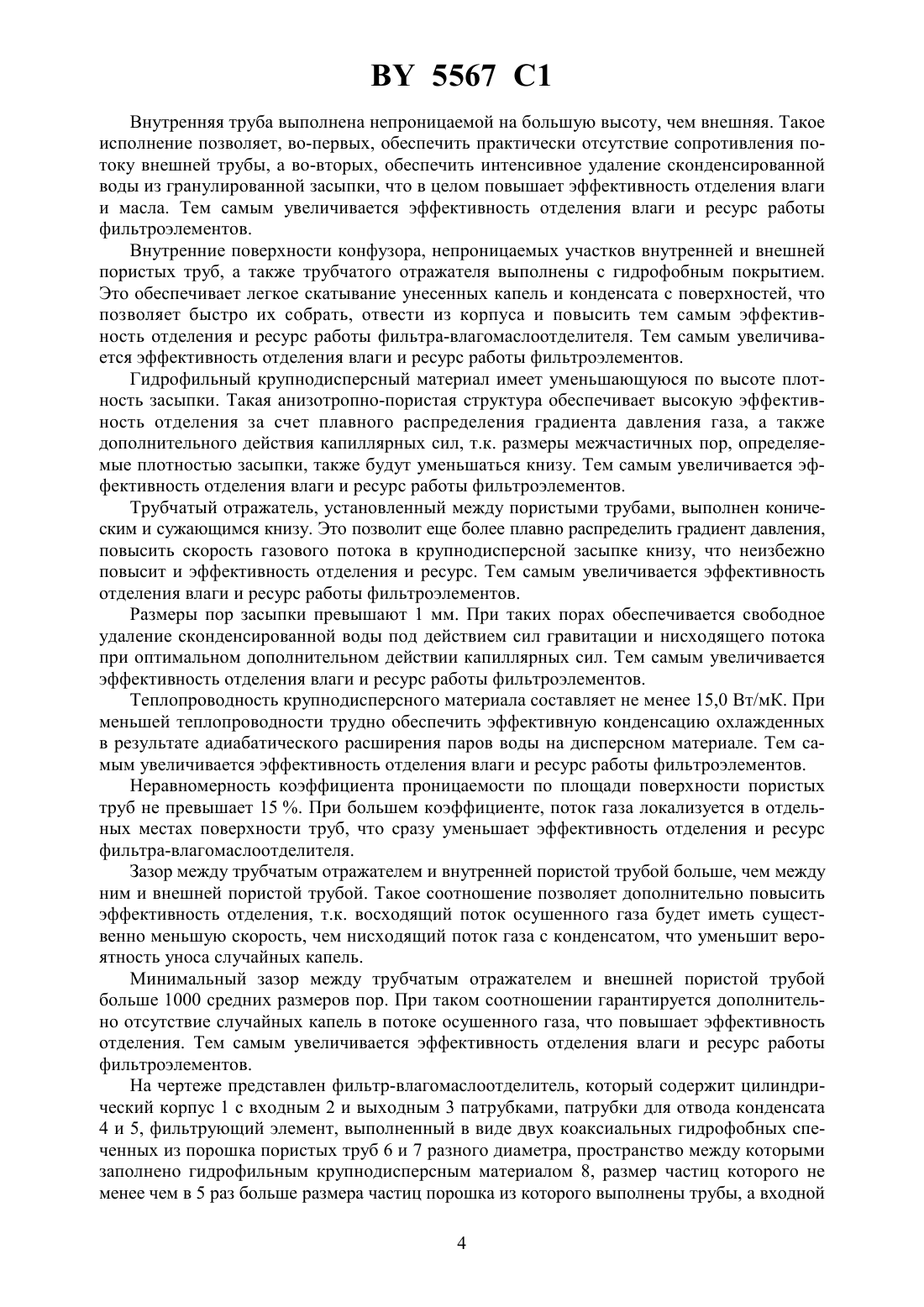 BY 5567 C1

Внутренняя труба выполнена непроницаемой на большую высоту, чем внешняя. Такое исполнение позволяет, во-первых, обеспечить практически отсутствие сопротивления потоку внешней трубы, а во-вторых, обеспечить интенсивное удаление сконденсированной воды из гранулированной засыпки, что в целом повышает эффективность отделения влаги и масла. Тем самым увеличивается эффективность отделения влаги и ресурс работы фильтроэлементов.

Внутренние поверхности конфузора, непроницаемых участков внутренней и внешней пористых труб, а также трубчатого отражателя выполнены с гидрофобным покрытием. Это обеспечивает легкое скатывание унесенных капель и конденсата с поверхностей, что позволяет быстро их собрать, отвести из корпуса и повысить тем самым эффективность отделения и ресурс работы фильтра-влагомаслоотделителя. Тем самым увеличивается эффективность отделения влаги и ресурс работы фильтроэлементов.

Гидрофильный крупнодисперсный материал имеет уменьшающуюся по высоте плотность засыпки. Такая анизотропно-пористая структура обеспечивает высокую эффективность отделения за счет плавного распределения градиента давления газа, а также дополнительного действия капиллярных сил, т.к. размеры межчастичных пор, определяемые плотностью засыпки, также будут уменьшаться книзу. Тем самым увеличивается эффективность отделения влаги и ресурс работы фильтроэлементов.

Трубчатый отражатель, установленный между пористыми трубами, выполнен коническим и сужающимся книзу. Это позволит еще более плавно распределить градиент давления, повысить скорость газового потока в крупнодисперсной засыпке книзу, что неизбежно повысит и эффективность отделения и ресурс. Тем самым увеличивается эффективность отделения влаги и ресурс работы фильтроэлементов.

Размеры пор засыпки превышают 1 мм. При таких порах обеспечивается свободное удаление сконденсированной воды под действием сил гравитации и нисходящего потока при оптимальном дополнительном действии капиллярных сил. Тем самым увеличивается эффективность отделения влаги и ресурс работы фильтроэлементов.

Теплопроводность крупнодисперсного материала составляет не менее 15,0 Вт/мК. При меньшей теплопроводности трудно обеспечить эффективную конденсацию охлажденных в результате адиабатического расширения паров воды на дисперсном материале. Тем самым увеличивается эффективность отделения влаги и ресурс работы фильтроэлементов.

Неравномерность коэффициента проницаемости по площади поверхности пористых труб не превышает 15 %. При большем коэффициенте, поток газа локализуется в отдельных местах поверхности труб, что сразу уменьшает эффективность отделения и ресурс фильтра-влагомаслоотделителя.

Зазор между трубчатым отражателем и внутренней пористой трубой больше, чем между ним и внешней пористой трубой. Такое соотношение позволяет дополнительно повысить эффективность отделения, т.к. восходящий поток осушенного газа будет иметь существенно меньшую скорость, чем нисходящий поток газа с конденсатом, что уменьшит вероятность уноса случайных капель.

Минимальный зазор между трубчатым отражателем и внешней пористой трубой больше 1000 средних размеров пор. При таком соотношении гарантируется дополнительно отсутствие случайных капель в потоке осушенного газа, что повышает эффективность отделения. Тем самым увеличивается эффективность отделения влаги и ресурс работы фильтроэлементов.

На чертеже представлен фильтр-влагомаслоотделитель, который содержит цилиндрический корпус 1 с входным 2 и выходным 3 патрубками, патрубки для отвода конденсата 4 и 5, фильтрующий элемент, выполненный в виде двух коаксиальных гидрофобных спеченных из порошка пористых труб 6 и 7 разного диаметра, пространство между которыми заполнено гидрофильным крупнодисперсным материалом 8, размер частиц которого не менее чем в 5 раз больше размера частиц порошка из которого выполнены трубы, а входной

4